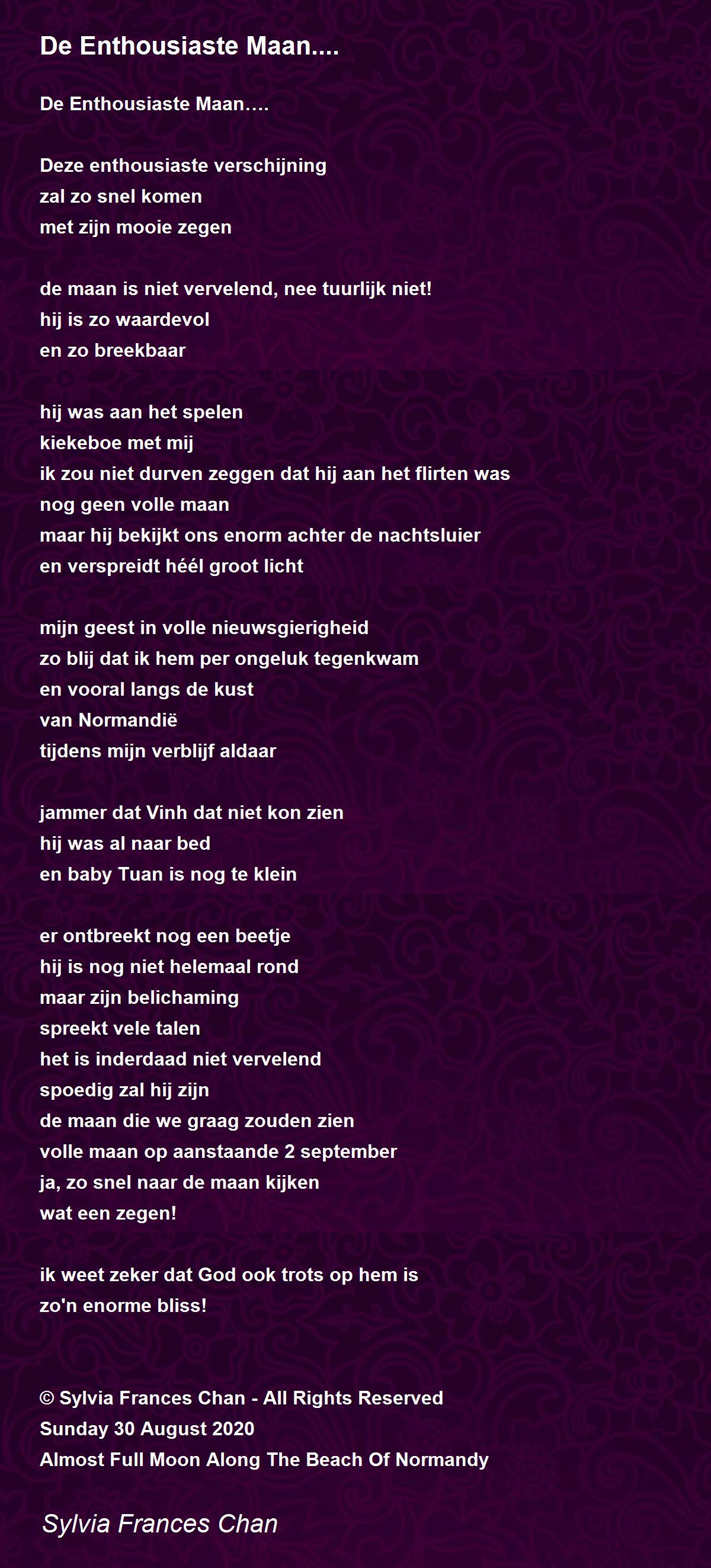 De Enthousiaste Maan....

De Enthousiaste Maan….

Deze enthousiaste verschijning
zal zo snel komen
met zijn mooie zegen

de maan is niet vervelend, nee tuurlijk niet!
hij is zo waardevol
en zo breekbaar

hij was aan het spelen
kiekeboe met mij
ik zou niet durven zeggen dat hij aan het flirten was
nog geen volle maan
maar hij bekijkt ons enorm achter de nachtsluier
en verspreidt héél groot licht

mijn geest in volle nieuwsgierigheid
zo blij dat ik hem per ongeluk tegenkwam
en vooral langs de kust
van Normandië
tijdens mijn verblijf aldaar

jammer dat Vinh dat niet kon zien
hij was al naar bed
en baby Tuan is nog te klein

er ontbreekt nog een beetje
hij is nog niet helemaal rond
maar zijn belichaming
spreekt vele talen
het is inderdaad niet vervelend
spoedig zal hij zijn
de maan die we graag zouden zien
volle maan op aanstaande 2 september
ja, zo snel naar de maan kijken
wat een zegen!

ik weet zeker dat God ook trots op hem is
zo'n enorme bliss!

© Sylvia Frances Chan - All Rights Reserved
Sunday 30 August 2020
Almost Full Moon Along The Beach Of Normandy

Sylvia Frances Chan